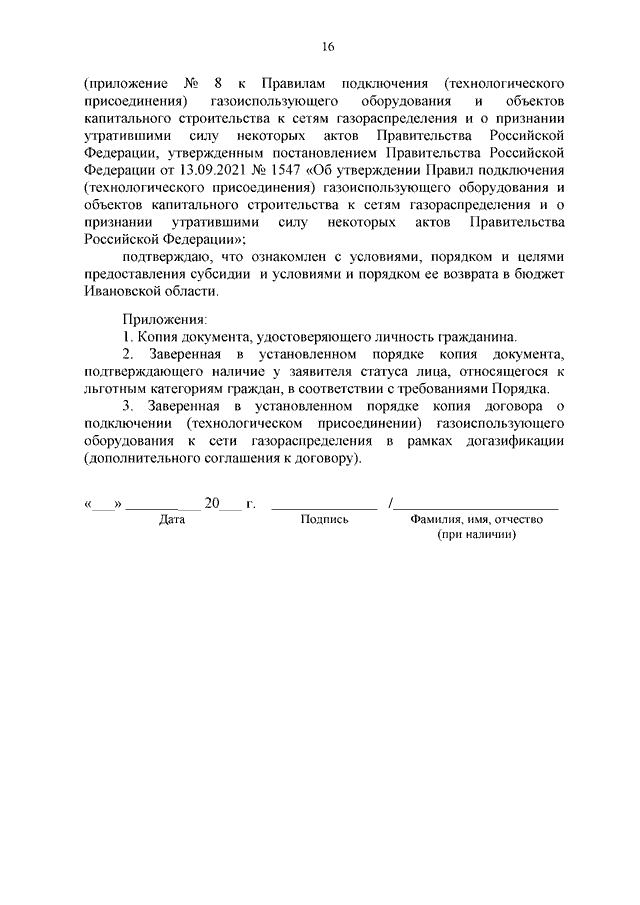 16

(приложение № 8 к Правилам подключения (технологического присоединения) газоиспользующего оборудования и объектов капитального строительства к сетям газораспределения и о признании утратившими силу некоторых актов Правительства Российской Федерации, утвержденным постановлением Правительства Российской Федерации от 13.09.2021 № 1547 «Об утверждении Правил подключения (технологического присоединения) газоиспользующего оборудования и объектов капитального строительства к сетям газораспределения и о признании утратившими силу некоторых актов Правительства Российской Федерации»;

подтверждаю, что ознакомлен с условиями, порядком и целями предоставления субсидии и условиями и порядком ее возврата в бюджет Ивановской области.

Приложения:

1. Копия документа, удостоверяющего личность гражданина.

2. Заверенная в установленном порядке копия документа, подтверждающего наличие у заявителя статуса лица, относящегося к льготным категориям граждан, в соответствии с требованиями Порядка.

3. Заверенная в установленном порядке копия договора о подключении (технологическом присоединении) газоиспользующего оборудования к сети газораспределения в рамках догазификации (дополнительного соглашения к договору).

«___» ________ 20___ г. ______________ /______________________

Дата Подпись Фамилия, имя, отчество (при наличии)